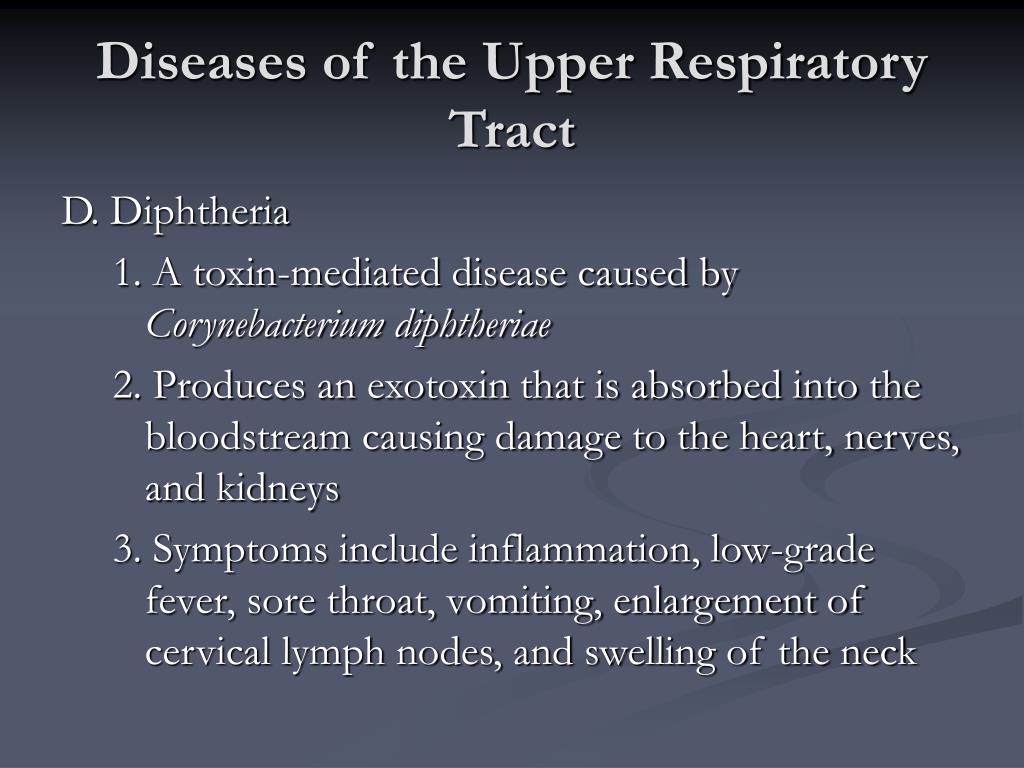 Diseases of the Upper Respiratory Tract

D. Diphtheria

1. A toxin-mediated disease caused by Corynebacterium diphtheriae

2. Produces an exotoxin that is absorbed into the bloodstream causing damage to the heart, nerves, and kidneys

3. Symptoms include inflammation, low-grade fever, sore throat, vomiting, enlargement of cervical lymph nodes, and swelling of the neck